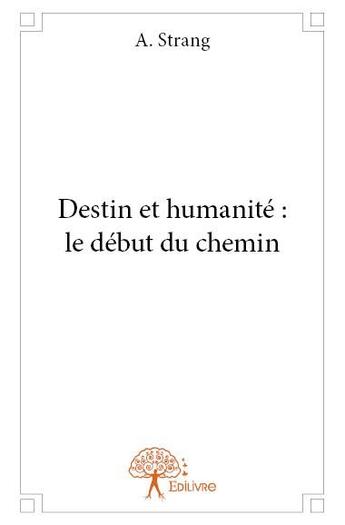 A. Strang

Destin et humanité : le début du chemin

Edilivre